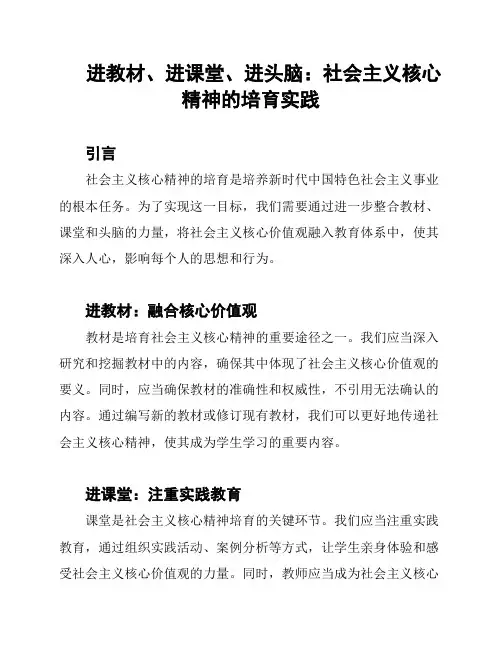 进教材、进课堂、进头脑：社会主义核心精神的培育实践

引言

社会主义核心精神的培育是培养新时代中国特色社会主义事业的根本任务。为了实现这一目标，我们需要通过进一步整合教材、课堂和头脑的力量，将社会主义核心价值观融入教育体系中，使其深入人心，影响每个人的思想和行为。

进教材：融合核心价值观

教材是培育社会主义核心精神的重要途径之一。我们应当深入研究和挖掘教材中的内容，确保其中体现了社会主义核心价值观的要义。同时，应当确保教材的准确性和权威性，不引用无法确认的内容。通过编写新的教材或修订现有教材，我们可以更好地传递社会主义核心精神，使其成为学生学习的重要内容。

进课堂：注重实践教育

课堂是社会主义核心精神培育的关键环节。我们应当注重实践教育，通过组织实践活动、案例分析等方式，让学生亲身体验和感受社会主义核心价值观的力量。同时，教师应当成为社会主义核心